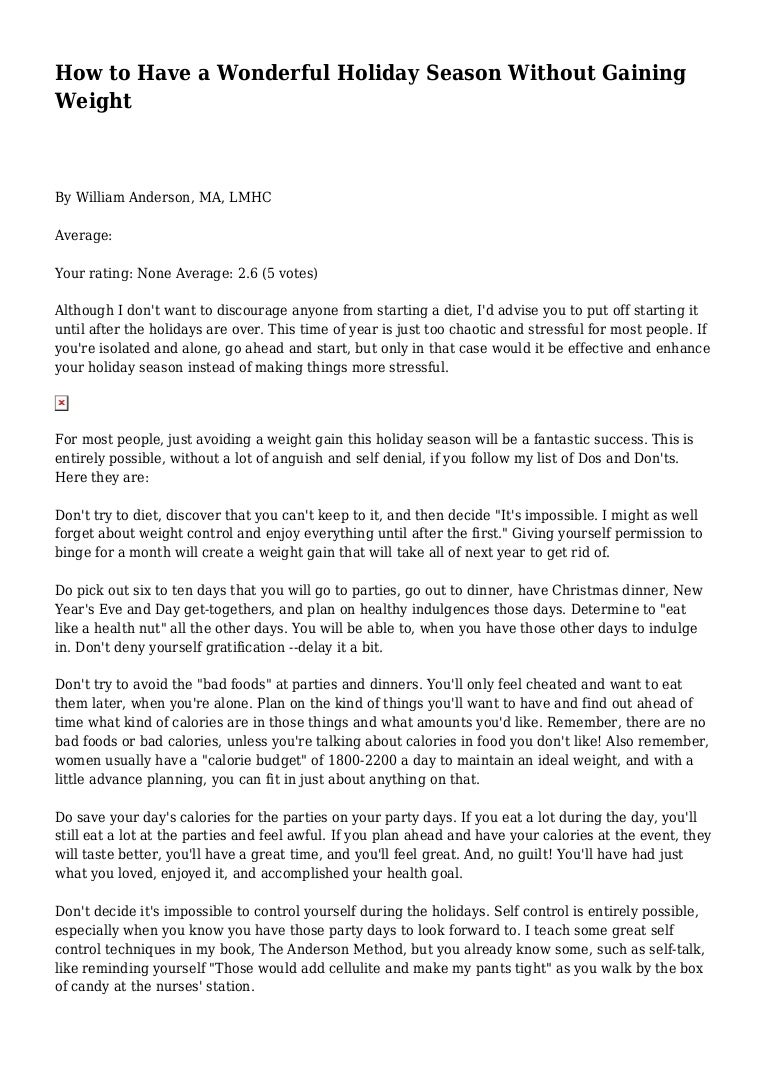 How to Have a Wonderful Holiday Season Without Gaining Weight

By William Anderson, MA, LMHC

Average:

Your rating: None Average: 2.6 (5 votes)

Although I don't want to discourage anyone from starting a diet, I'd advise you to put off starting it until after the holidays are over. This time of year is just too chaotic and stressful for most people. If you're isolated and alone, go ahead and start, but only in that case would it be effective and enhance your holiday season instead of making things more stressful.

For most people, just avoiding a weight gain this holiday season will be a fantastic success. This is entirely possible, without a lot of anguish and self denial, if you follow my list of Dos and Don'ts. Here they are:

Don't try to diet, discover that you can't keep to it, and then decide "It's impossible. I might as well forget about weight control and enjoy everything until after the first." Giving yourself permission to binge for a month will create a weight gain that will take all of next year to get rid of.

Do pick out six to ten days that you will go to parties, go out to dinner, have Christmas dinner, New Year's Eve and Day get-togethers, and plan on healthy indulgences those days. Determine to "eat like a health nut" all the other days. You will be able to, when you have those other days to indulge in. Don't deny yourself gratification --delay it a bit.

Don't try to avoid the "bad foods" at parties and dinners. You'll only feel cheated and want to eat them later, when you're alone. Plan on the kind of things you'll want to have and find out ahead of time what kind of calories are in those things and what amounts you'd like. Remember, there are no bad foods or bad calories, unless you're talking about calories in food you don't like! Also remember, women usually have a "calorie budget" of 1800-2200 a day to maintain an ideal weight, and with a little advance planning, you can fit in just about anything on that.

Do save your day's calories for the parties on your party days. If you eat a lot during the day, you'll still eat a lot at the parties and feel awful. If you plan ahead and have your calories at the event, they will taste better, you'll have a great time, and you'll feel great. And, no guilt! You'll have had just what you loved, enjoyed it, and accomplished your health goal.

Don't decide it's impossible to control yourself during the holidays. Self control is entirely possible, especially when you know you have those party days to look forward to. I teach some great self control techniques in my book, The Anderson Method, but you already know some, such as self-talk, like reminding yourself "Those would add cellulite and make my pants tight" as you walk by the box of candy at the nurses' station.